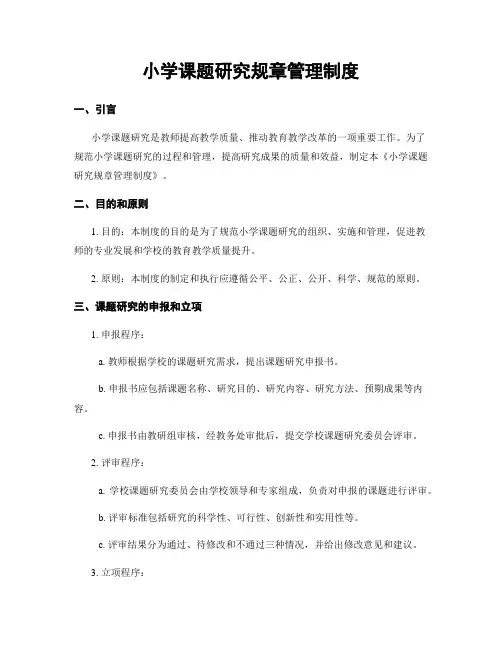 小学课题研究规章管理制度

一、引言

小学课题研究是教师提高教学质量、推动教育教学改革的一项重要工作。为了规范小学课题研究的过程和管理，提高研究成果的质量和效益，制定本《小学课题研究规章管理制度》。

二、目的和原则

1. 目的：本制度的目的是为了规范小学课题研究的组织、实施和管理，促进教师的专业发展和学校的教育教学质量提升。

2. 原则：本制度的制定和执行应遵循公平、公正、公开、科学、规范的原则。

三、课题研究的申报和立项

1. 申报程序：

a. 教师根据学校的课题研究需求，提出课题研究申报书。

b. 申报书应包括课题名称、研究目的、研究内容、研究方法、预期成果等内容。

c. 申报书由教研组审核，经教务处审批后，提交学校课题研究委员会评审。

2. 评审程序：

a. 学校课题研究委员会由学校领导和专家组成，负责对申报的课题进行评审。

b. 评审标准包括研究的科学性、可行性、创新性和实用性等。

c. 评审结果分为通过、待修改和不通过三种情况，并给出修改意见和建议。

3. 立项程序：